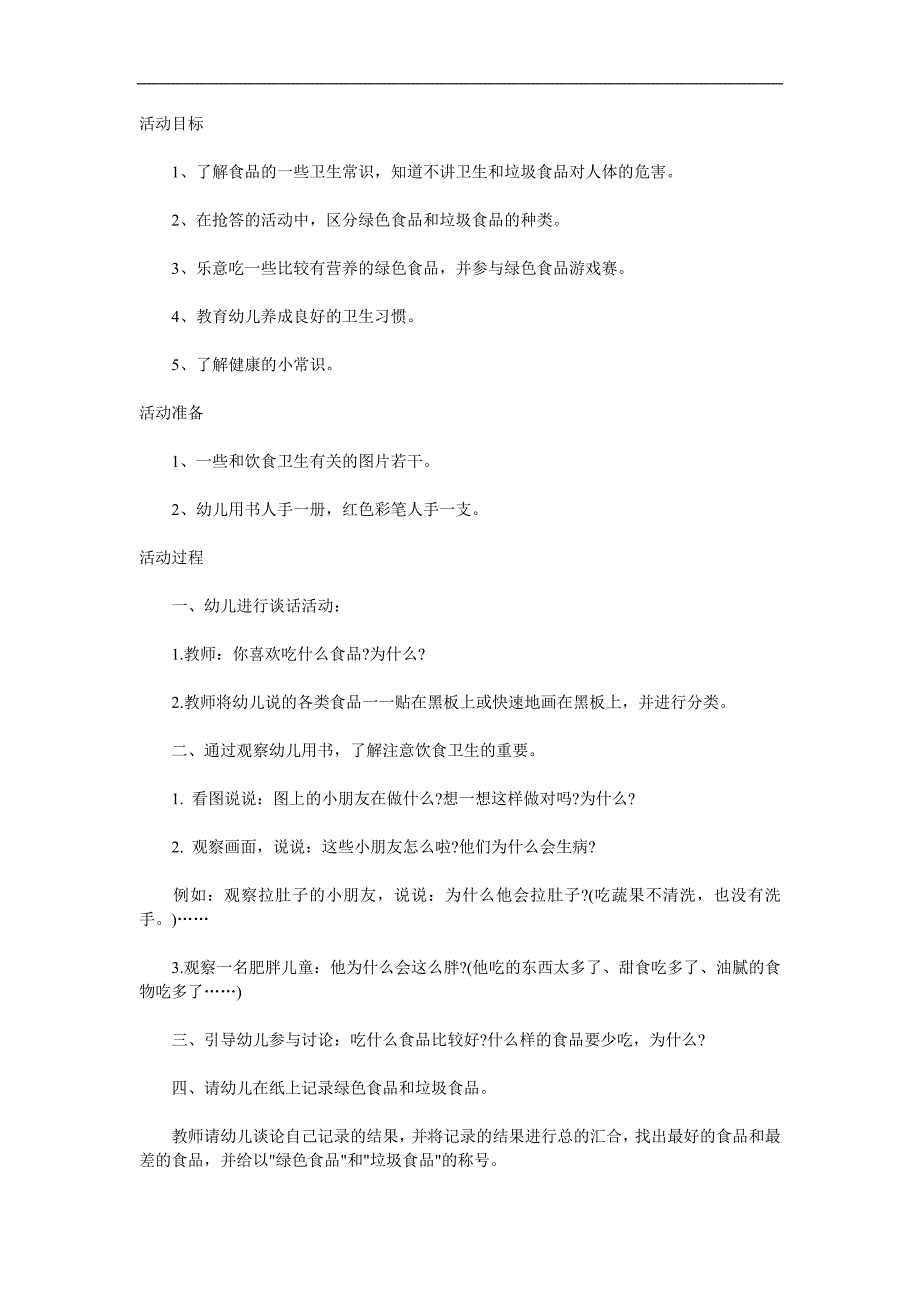 活动目标

1、了解食品的一些卫生常识，知道不讲卫生和垃圾食品对人体的危害。

2、在抢答的活动中，区分绿色食品和垃圾食品的种类。

3、乐意吃一些比较有营养的绿色食品，并参与绿色食品游戏赛。

4、教育幼儿养成良好的卫生习惯。

5、了解健康的小常识。

活动准备

1、一些和饮食卫生有关的图片若干。

2、幼儿用书人手一册，红色彩笔人手一支。

活动过程

一、幼儿进行谈话活动：

1.教师：你喜欢吃什么食品?为什么?

2.教师将幼儿说的各类食品一一贴在黑板上或快速地画在黑板上，并进行分类。

二、通过观察幼儿用书，了解注意饮食卫生的重要。

1. 看图说说：图上的小朋友在做什么?想一想这样做对吗?为什么?

2. 观察画面，说说：这些小朋友怎么啦?他们为什么会生病?

例如：观察拉肚子的小朋友，说说：为什么他会拉肚子?(吃蔬果不清洗，也没有洗手。)……

3.观察一名肥胖儿童：他为什么会这么胖?(他吃的东西太多了、甜食吃多了、油腻的食物吃多了……)

三、引导幼儿参与讨论：吃什么食品比较好?什么样的食品要少吃，为什么?

四、请幼儿在纸上记录绿色食品和垃圾食品。

教师请幼儿谈论自己记录的结果，并将记录的结果进行总的汇合，找出最好的食品和最差的食品，并给以"绿色食品"和"垃圾食品"的称号。